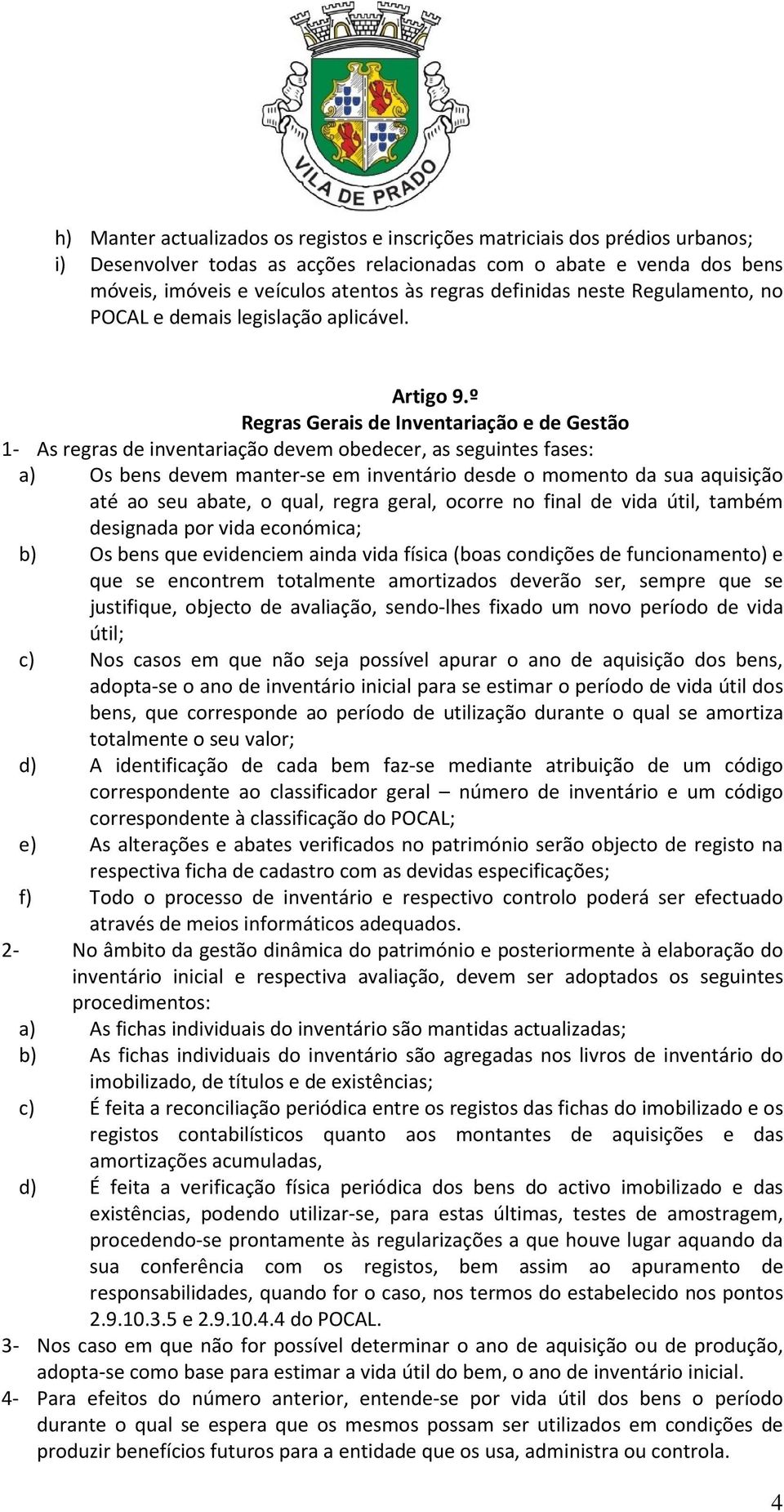 VILA DE PRADO

h) Manter actualizados os registos e inscrições matriciais dos prédios urbanos;
i) Desenvolver todas as acções relacionadas com o abate e venda dos bens móveis, imóveis e veículos atentos às regras definidas neste Regulamento, no POCAL e demais legislação aplicável.

Artigo 9.º
Regras Gerais de Inventariação e de Gestão

1- As regras de inventariação devem obedecer, as seguintes fases:
a) Os bens devem manter-se em inventário desde o momento da sua aquisição até ao seu abate, o qual, regra geral, ocorre no final de vida útil, também designada por vida económica;
b) Os bens que evidenciem ainda vida física (boas condições de funcionamento) e que se encontrem totalmente amortizados deverão ser, sempre que se justifique, objecto de avaliação, sendo-lhes fixado um novo período de vida útil;
c) Nos casos em que não seja possível apurar o ano de aquisição dos bens, adopta-se o ano de inventário inicial para se estimar o período de vida útil dos bens, que corresponde ao período de utilização durante o qual se amortiza totalmente o seu valor;
d) A identificação de cada bem faz-se mediante atribuição de um código correspondente ao classificador geral – número de inventário e um código correspondente à classificação do POCAL;
e) As alterações e abates verificados no património serão objecto de registo na respectiva ficha de cadastro com as devidas especificações;
f) Todo o processo de inventário e respectivo controlo poderá ser efectuado através de meios informáticos adequados.
2- No âmbito da gestão dinâmica do património e posteriormente à elaboração do inventário inicial e respectiva avaliação, devem ser adoptados os seguintes procedimentos:
a) As fichas individuais do inventário são mantidas actualizadas;
b) As fichas individuais do inventário são agregadas nos livros de inventário do imobilizado, de títulos e de existências;
c) É feita a reconciliação periódica entre os registos das fichas do imobilizado e os registos contabilísticos quanto aos montantes de aquisições e das amortizações acumuladas,
d) É feita a verificação física periódica dos bens do activo imobilizado e das existências, podendo utilizar-se, para estas últimas, testes de amostragem, procedendo-se prontamente às regularizações a que houve lugar aquando da sua conferência com os registos, bem assim ao apuramento de responsabilidades, quando for o caso, nos termos do estabelecido nos pontos 2.9.10.3.5 e 2.9.10.4.4 do POCAL.
3- Nos caso em que não for possível determinar o ano de aquisição ou de produção, adopta-se como base para estimar a vida útil do bem, o ano de inventário inicial.
4- Para efeitos do número anterior, entende-se por vida útil dos bens o período durante o qual se espera que os mesmos possam ser utilizados em condições de produzir benefícios futuros para a entidade que os usa, administra ou controla.

4